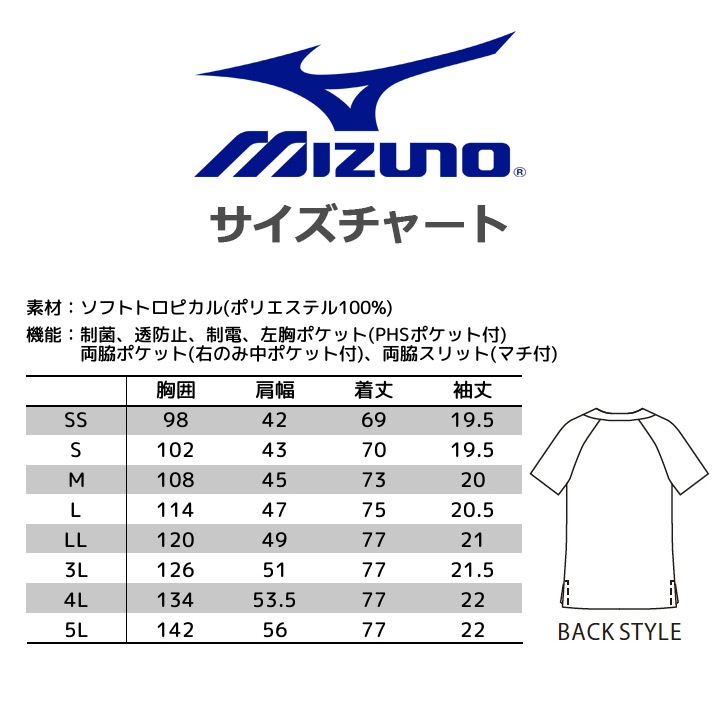 MIZUNO®

サイズチャート

素材：ソフトトロピカル(ポリエステル100%)
機能：制菌、透防止、制電、左胸ポケット(PHSポケット付)
両脇ポケット(右のみ中ポケット付)、両脇スリット(マチ付)

| | 胸囲 | 肩幅 | 着丈 | 袖丈 |
|---|---|---|---|---|
| SS | 98 | 42 | 69 | 19.5 |
| S | 102 | 43 | 70 | 19.5 |
| M | 108 | 45 | 73 | 20 |
| L | 114 | 47 | 75 | 20.5 |
| LL | 120 | 49 | 77 | 21 |
| 3L | 126 | 51 | 77 | 21.5 |
| 4L | 134 | 53.5 | 77 | 22 |
| 5L | 142 | 56 | 77 | 22 |

BACK STYLE